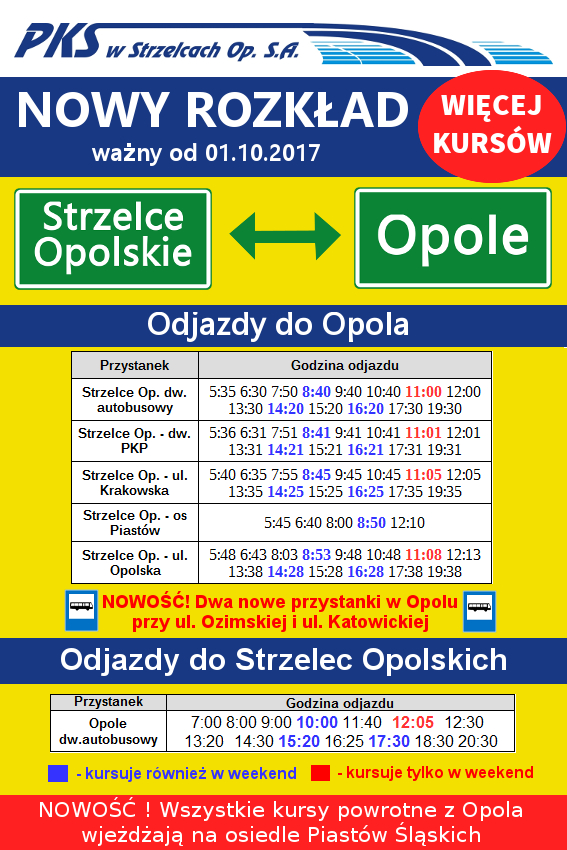 PKS w Strzelcach Op. S.A.

NOWY ROZKŁAD
ważny od 01.10.2017

WIĘCEJ KURSÓW

Strzelce Opolskie

Opole

Odjazdy do Opola

| Przystanek | Godzina odjazdu |
|---|---|
| Strzelce Op. dw. autobusowy | 5:35 6:30 7:50 8:40 9:40 10:40 11:00 12:00 13:30 14:20 15:20 16:20 17:30 19:30 |
| Strzelce Op. - dw. PKP | 5:36 6:31 7:51 8:41 9:41 10:41 11:01 12:01 13:31 14:21 15:21 16:21 17:31 19:31 |
| Strzelce Op. - ul. Krakowska | 5:40 6:35 7:55 8:45 9:45 10:45 11:05 12:05 13:35 14:25 15:25 16:25 17:35 19:35 |
| Strzelce Op. - os Piastów | 5:45 6:40 8:00 8:50 12:10 |
| Strzelce Op. - ul. Opolska | 5:48 6:43 8:03 8:53 9:48 10:48 11:08 12:13 13:38 14:28 15:28 16:28 17:38 19:38 |

NOWOŚĆ! Dwa nowe przystanki w Opolu przy ul. Ozimskiej i ul. Katowickiej

Odjazdy do Strzelec Opolskich

| Przystanek | Godzina odjazdu |
|---|---|
| Opole dw.autobusowy | 7:00 8:00 9:00 10:00 11:40 12:05 12:30 13:20 14:30 15:20 16:25 17:30 18:30 20:30 |

- kursuje również w weekend
- kursuje tylko w weekend

NOWOŚĆ ! Wszystkie kursy powrotne z Opola wjeżdżają na osiedle Piastów Śląskich